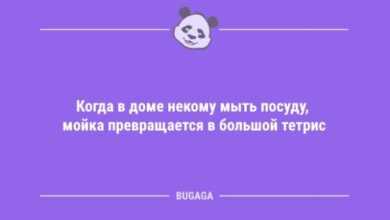 Когда в доме некому мыть посуду, мойка превращается в большой тетрис

BUGAGA